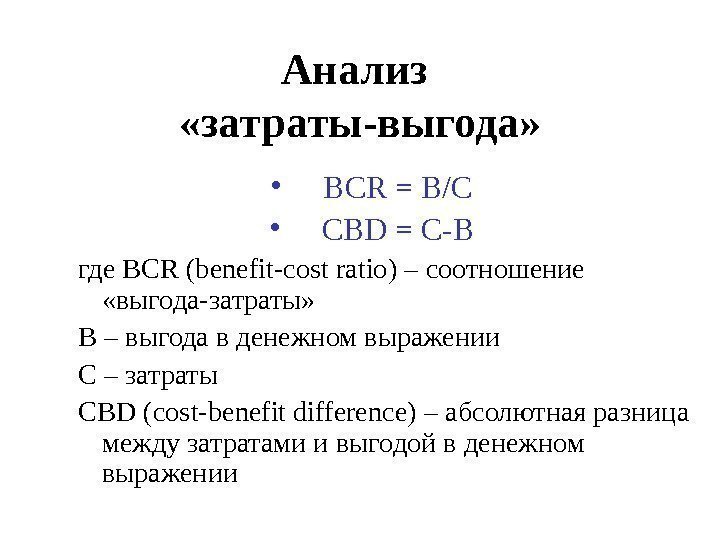 Анализ «затраты-выгода»

• BCR = B/C
• CBD = C-B

где BCR (benefit-cost ratio) – соотношение «выгода-затраты»

B – выгода в денежном выражении

C – затраты

CBD (cost-benefit difference) – абсолютная разница между затратами и выгодой в денежном выражении